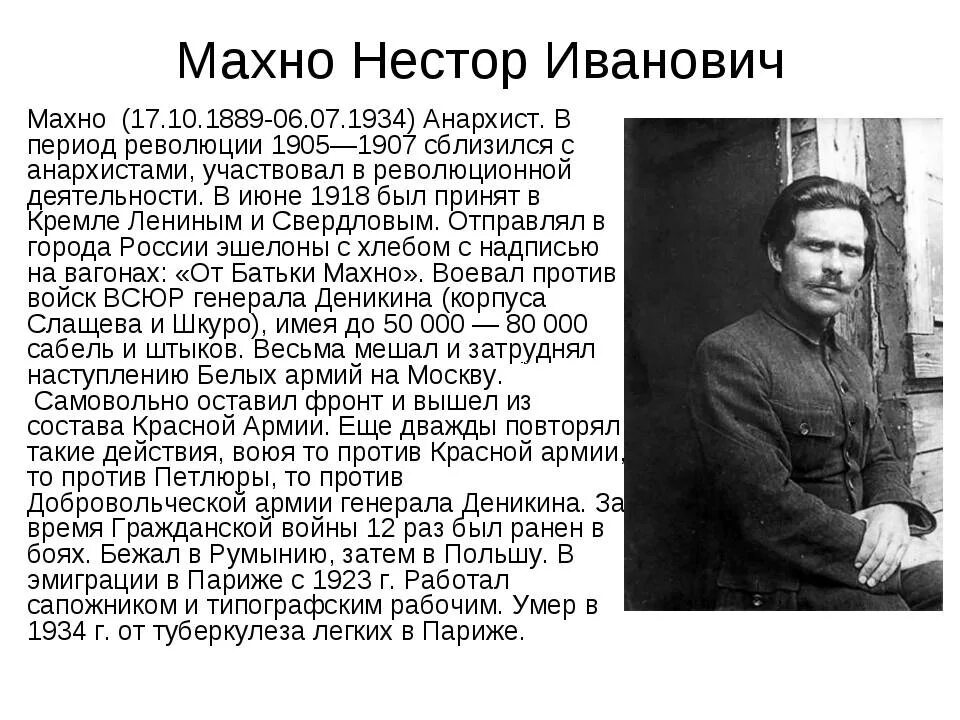 Махно Нестор Иванович

Махно (17.10.1889-06.07.1934) Анархист. В период революции 1905—1907 сблизился с анархистами, участвовал в революционной деятельности. В июне 1918 был принят в Кремле Лениным и Свердловым. Отправлял в города России эшелоны с хлебом с надписью на вагонах: «От Батьки Махно». Воевал против войск ВСЮР генерала Деникина (корпуса Слащева и Шкуро), имея до 50 000 — 80 000 сабель и штыков. Весьма мешал и затруднял наступлению Белых армий на Москву.
Самовольно оставил фронт и вышел из состава Красной Армии. Еще дважды повторял такие действия, воюя то против Красной армии, то против Петлюры, то против Добровольческой армии генерала Деникина. За время Гражданской войны 12 раз был ранен в боях. Бежал в Румынию, затем в Польшу. В эмиграции в Париже с 1923 г. Работал сапожником и типографским рабочим. Умер в 1934 г. от туберкулеза легких в Париже.